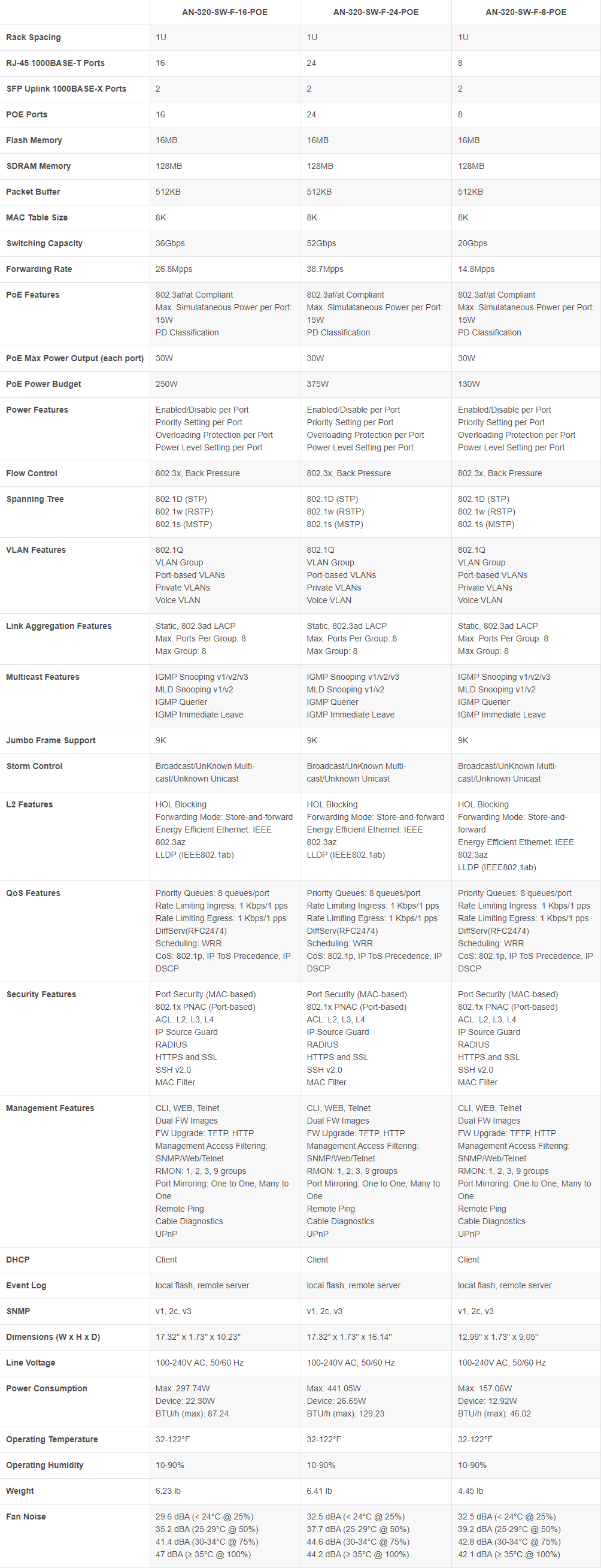 | | AN-320-SW-F-16-POE | AN-320-SW-F-24-POE | AN-320-SW-F-8-POE |
|---|---|---|---|
| Rack Spacing | 1U | 1U | 1U |
| RJ-45 1000BASE-T Ports | 16 | 24 | 8 |
| SFP Uplink 1000BASE-X Ports | 2 | 2 | 2 |
| POE Ports | 16 | 24 | 8 |
| Flash Memory | 16MB | 16MB | 16MB |
| SDRAM Memory | 128MB | 128MB | 128MB |
| Packet Buffer | 512KB | 512KB | 512KB |
| MAC Table Size | 8K | 8K | 8K |
| Switching Capacity | 36Gbps | 52Gbps | 20Gbps |
| Forwarding Rate | 26.8Mpps | 38.7Mpps | 14.8Mpps |
| PoE Features | 802.3af/at Compliant Max. Simulataneous Power per Port: 15W PD Classification | 802.3af/at Compliant Max. Simulataneous Power per Port: 15W PD Classification | 802.3af/at Compliant Max. Simulataneous Power per Port: 15W PD Classification |
| PoE Max Power Output (each port) | 30W | 30W | 30W |
| PoE Power Budget | 250W | 375W | 130W |
| Power Features | Enabled/Disable per Port Priority Setting per Port Overloading Protection per Port Power Level Setting per Port | Enabled/Disable per Port Priority Setting per Port Overloading Protection per Port Power Level Setting per Port | Enabled/Disable per Port Priority Setting per Port Overloading Protection per Port Power Level Setting per Port |
| Flow Control | 802.3x, Back Pressure | 802.3x, Back Pressure | 802.3x, Back Pressure |
| Spanning Tree | 802.1D (STP) 802.1w (RSTP) 802.1s (MSTP) | 802.1D (STP) 802.1w (RSTP) 802.1s (MSTP) | 802.1D (STP) 802.1w (RSTP) 802.1s (MSTP) |
| VLAN Features | 802.1Q VLAN Group Port-based VLANs Private VLANs Voice VLAN | 802.1Q VLAN Group Port-based VLANs Private VLANs Voice VLAN | 802.1Q VLAN Group Port-based VLANs Private VLANs Voice VLAN |
| Link Aggregation Features | Static, 802.3ad LACP Max. Ports Per Group: 8 Max Group: 8 | Static, 802.3ad LACP Max. Ports Per Group: 8 Max Group: 8 | Static, 802.3ad LACP Max. Ports Per Group: 8 Max Group: 8 |
| Multicast Features | IGMP Snooping v1/v2/v3 MLD Snooping v1/v2 IGMP Querier IGMP Immediate Leave | IGMP Snooping v1/v2/v3 MLD Snooping v1/v2 IGMP Querier IGMP Immediate Leave | IGMP Snooping v1/v2/v3 MLD Snooping v1/v2 IGMP Querier IGMP Immediate Leave |
| Jumbo Frame Support | 9K | 9K | 9K |
| Storm Control | Broadcast/UnKnown Multicast/Unknown Unicast | Broadcast/UnKnown Multicast/Unknown Unicast | Broadcast/UnKnown Multicast/Unknown Unicast |
| L2 Features | HOL Blocking Forwarding Mode: Store-and-forward Energy Efficient Ethernet: IEEE 802.3az LLDP (IEEE802.1ab) | HOL Blocking Forwarding Mode: Store-and-forward Energy Efficient Ethernet: IEEE 802.3az LLDP (IEEE802.1ab) | HOL Blocking Forwarding Mode: Store-and-forward Energy Efficient Ethernet: IEEE 802.3az LLDP (IEEE802.1ab) |
| QoS Features | Priority Queues: 8 queues/port Rate Limiting Ingress: 1 Kbps/1 pps Rate Limiting Egress: 1 Kbps/1 pps DiffServ(RFC2474) Scheduling: WRR CoS: 802.1p, IP ToS Precedence, IP DSCP | Priority Queues: 8 queues/port Rate Limiting Ingress: 1 Kbps/1 pps Rate Limiting Egress: 1 Kbps/1 pps DiffServ(RFC2474) Scheduling: WRR CoS: 802.1p, IP ToS Precedence, IP DSCP | Priority Queues: 8 queues/port Rate Limiting Ingress: 1 Kbps/1 pps Rate Limiting Egress: 1 Kbps/1 pps DiffServ(RFC2474) Scheduling: WRR CoS: 802.1p, IP ToS Precedence, IP DSCP |
| Security Features | Port Security (MAC-based) 802.1x PNAC (Port-based) ACL: L2, L3, L4 IP Source Guard RADIUS HTTPS and SSL SSH v2.0 MAC Filter | Port Security (MAC-based) 802.1x PNAC (Port-based) ACL: L2, L3, L4 IP Source Guard RADIUS HTTPS and SSL SSH v2.0 MAC Filter | Port Security (MAC-based) 802.1x PNAC (Port-based) ACL: L2, L3, L4 IP Source Guard RADIUS HTTPS and SSL SSH v2.0 MAC Filter |
| Management Features | CLI, WEB, Telnet Dual FW Images FW Upgrade: TFTP, HTTP Management Access Filtering: SNMP/Web/Telnet RMON: 1, 2, 3, 9 groups Port Mirroring: One to One, Many to One Remote Ping Cable Diagnostics UPnP | CLI, WEB, Telnet Dual FW Images FW Upgrade: TFTP, HTTP Management Access Filtering: SNMP/Web/Telnet RMON: 1, 2, 3, 9 groups Port Mirroring: One to One, Many to One Remote Ping Cable Diagnostics UPnP | CLI, WEB, Telnet Dual FW Images FW Upgrade: TFTP, HTTP Management Access Filtering: SNMP/Web/Telnet RMON: 1, 2, 3, 9 groups Port Mirroring: One to One, Many to One Remote Ping Cable Diagnostics UPnP |
| DHCP | Client | Client | Client |
| Event Log | local flash, remote server | local flash, remote server | local flash, remote server |
| SNMP | v1, 2c, v3 | v1, 2c, v3 | v1, 2c, v3 |
| Dimensions (W x H x D) | 17.32" x 1.73" x 10.23" | 17.32" x 1.73" x 16.14" | 12.99" x 1.73" x 9.05" |
| Line Voltage | 100-240V AC, 50/60 Hz | 100-240V AC, 50/60 Hz | 100-240V AC, 50/60 Hz |
| Power Consumption | Max: 297.74W Device: 22.30W BTU/h (max): 87.24 | Max: 441.05W Device: 26.65W BTU/h (max): 129.23 | Max: 157.06W Device: 12.92W BTU/h (max): 46.02 |
| Operating Temperature | 32-122°F | 32-122°F | 32-122°F |
| Operating Humidity | 10-90% | 10-90% | 10-90% |
| Weight | 6.23 lb | 6.41 lb | 4.45 lb |
| Fan Noise | 29.6 dBA (< 24°C @ 25%) 35.2 dBA (25-29°C @ 50%) 41.4 dBA (30-34°C @ 75%) 47 dBA (≥ 35°C @ 100%) | 32.5 dBA (< 24°C @ 25%) 37.7 dBA (25-29°C @ 50%) 44.6 dBA (30-34°C @ 75%) 44.2 dBA (≥ 35°C @ 100%) | 32.5 dBA (< 24°C @ 25%) 39.2 dBA (25-29°C @ 50%) 42.8 dBA (30-34°C @ 75%) 42.1 dBA (≥ 35°C @ 100%) |